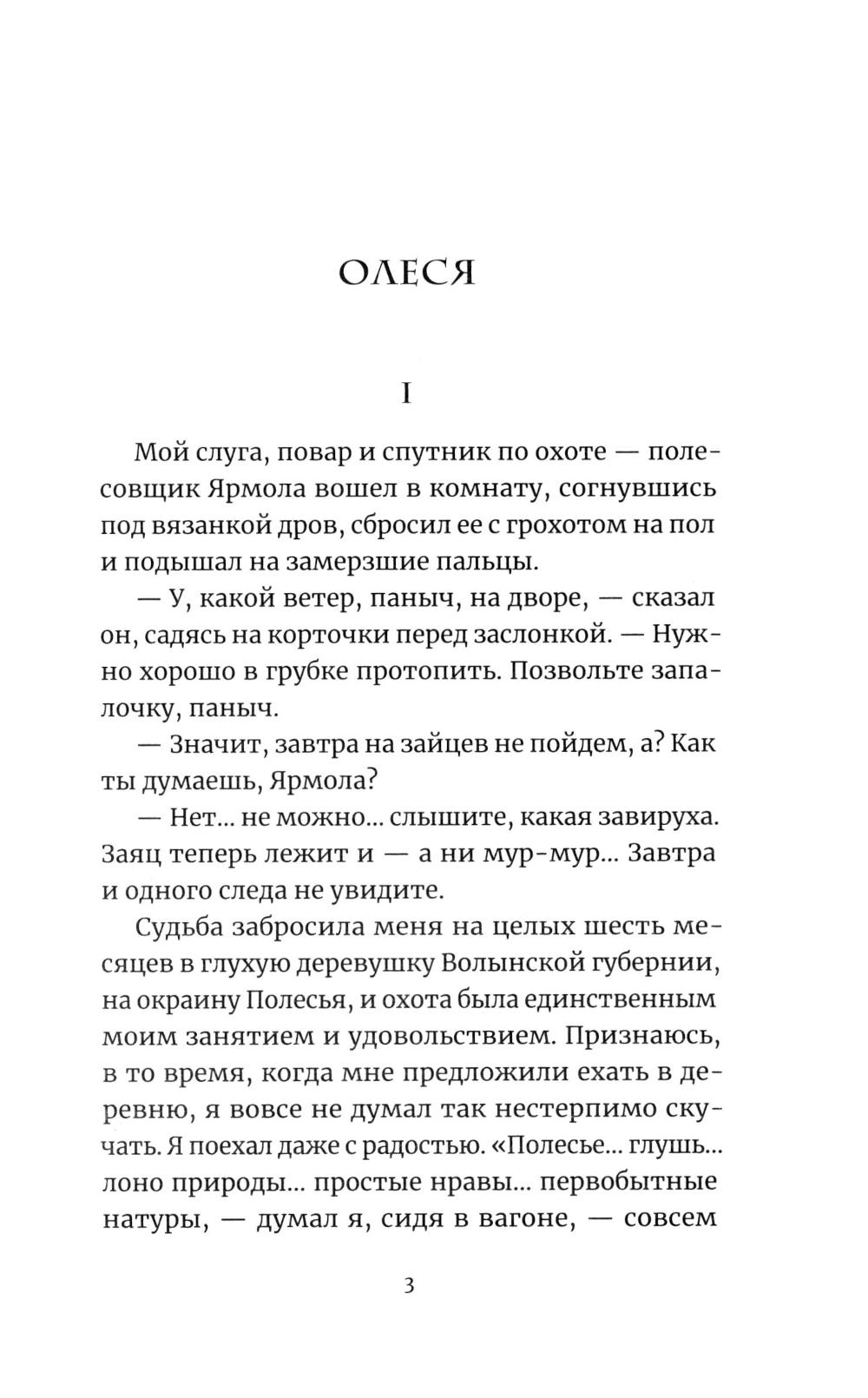 ОЛЕСЯ

I

Мой слуга, повар и спутник по охоте — полесовщик Ярмола вошел в комнату, согнувшись под вязанкой дров, сбросил ее с грохотом на пол и подышал на замерзшие пальцы.

— У, какой ветер, паныч, на дворе, — сказал он, садясь на корточки перед заслонкой. — Нужно хорошо в грубке протопить. Позвольте запалочку, паныч.

— Значит, завтра на зайцев не пойдем, а? Как ты думаешь, Ярмола?

— Нет... не можно... слышите, какая завируха. Заяц теперь лежит и — а ни мур-мур... Завтра и одного следа не увидите.

Судьба забросила меня на целых шесть месяцев в глухую деревушку Волынской губернии, на окраину Полесья, и охота была единственным моим занятием и удовольствием. Признаюсь, в то время, когда мне предложили ехать в деревню, я вовсе не думал так нестерпимо скучать. Я поехал даже с радостью. «Полесье... глушь... лоно природы... простые нравы... первобытные натуры, — думал я, сидя в вагоне, — совсем

3